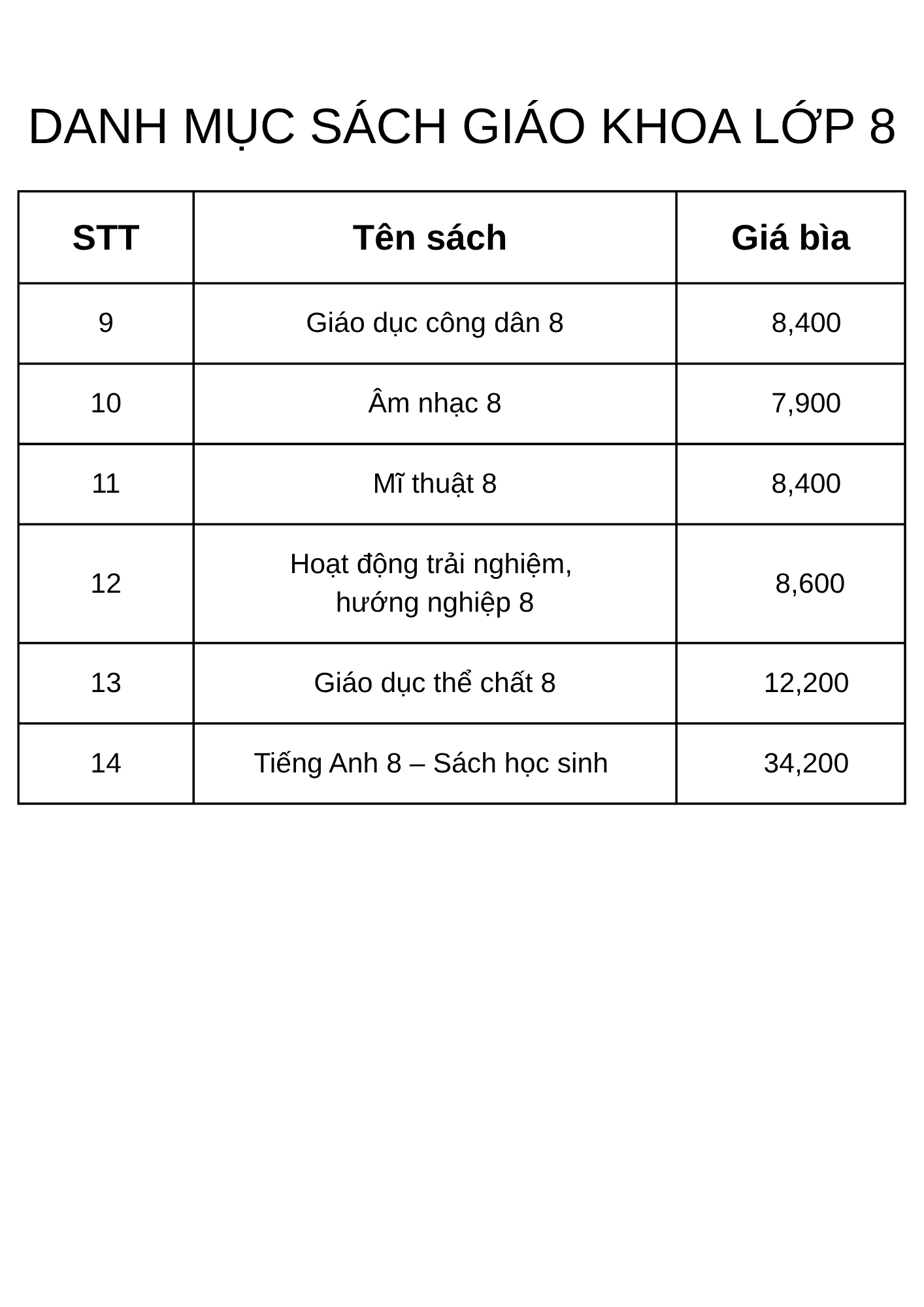 DANH MỤC SÁCH GIÁO KHOA LỚP 8

| STT | Tên sách | Giá bìa |
|---|---|---|
| 9 | Giáo dục công dân 8 | 8,400 |
| 10 | Âm nhạc 8 | 7,900 |
| 11 | Mĩ thuật 8 | 8,400 |
| 12 | Hoạt động trải nghiệm, hướng nghiệp 8 | 8,600 |
| 13 | Giáo dục thể chất 8 | 12,200 |
| 14 | Tiếng Anh 8 – Sách học sinh | 34,200 |